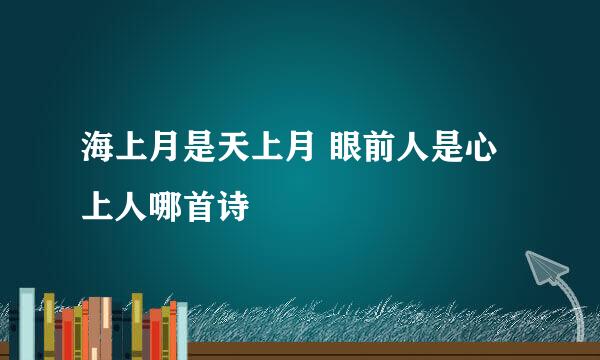 海上月是天上月 眼前人是心上人哪首诗